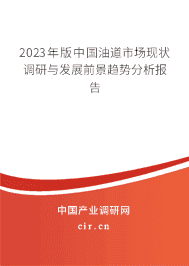 2023年版中国油道市场现状调研与发展前景趋势分析报告

中国产业调研网

cir.cn